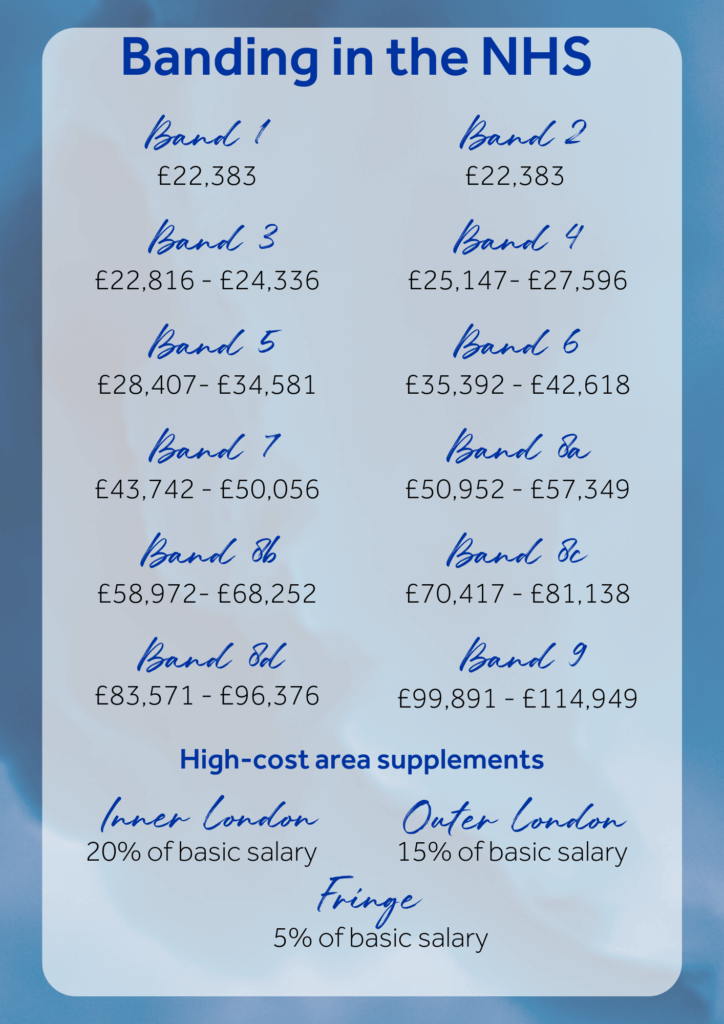 Banding in the NHS

Band 1
£22,383

Band 2
£22,383

Band 3
£22,816 - £24,336

Band 4
£25,147- £27,596

Band 5
£28,407- £34,581

Band 6
£35,392 - £42,618

Band 7
£43,742 - £50,056

Band 8a
£50,952 - £57,349

Band 8b
£58,972- £68,252

Band 8c
£70,417 - £81,138

Band 8d
£83,571 - £96,376

Band 9
£99,891 - £114,949

High-cost area supplements

Inner London
20% of basic salary

Outer London
15% of basic salary

Fringe
5% of basic salary